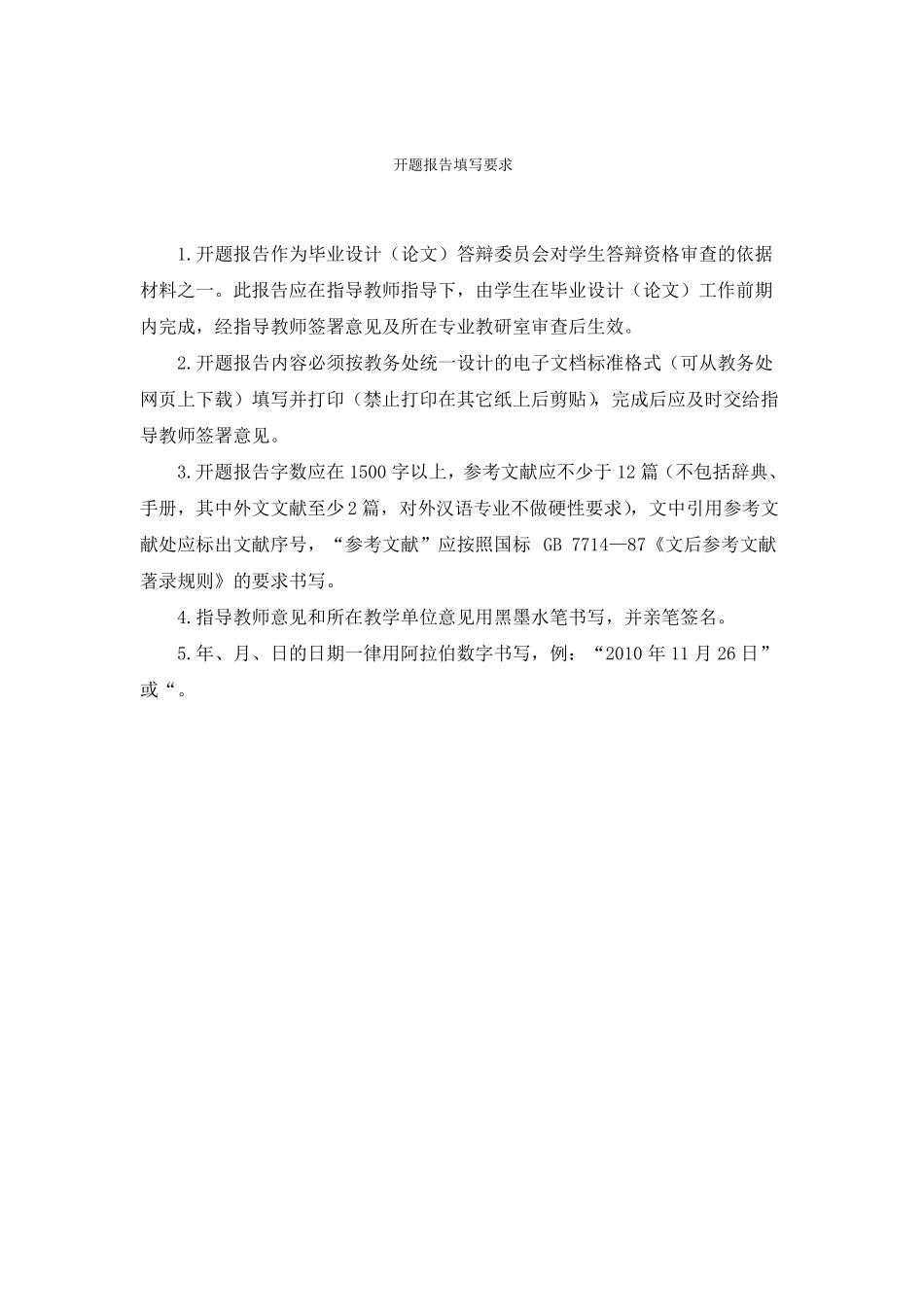 开题报告填写要求

1.开题报告作为毕业设计（论文）答辩委员会对学生答辩资格审查的依据材料之一。此报告应在指导教师指导下，由学生在毕业设计（论文）工作前期内完成，经指导教师签署意见及所在专业教研室审查后生效。

2.开题报告内容必须按教务处统一设计的电子文档标准格式（可从教务处网页上下载）填写并打印（禁止打印在其它纸上后剪贴），完成后应及时交给指导教师签署意见。

3.开题报告字数应在1500字以上，参考文献应不少于12篇（不包括辞典、手册，其中外文文献至少2篇，对外汉语专业不做硬性要求），文中引用参考文献处应标出文献序号，“参考文献”应按照国标 GB 7714—87《文后参考文献著录规则》的要求书写。

4.指导教师意见和所在教学单位意见用黑墨水笔书写，并亲笔签名。

5.年、月、日的日期一律用阿拉伯数字书写，例：“2010年11月26日”或“。